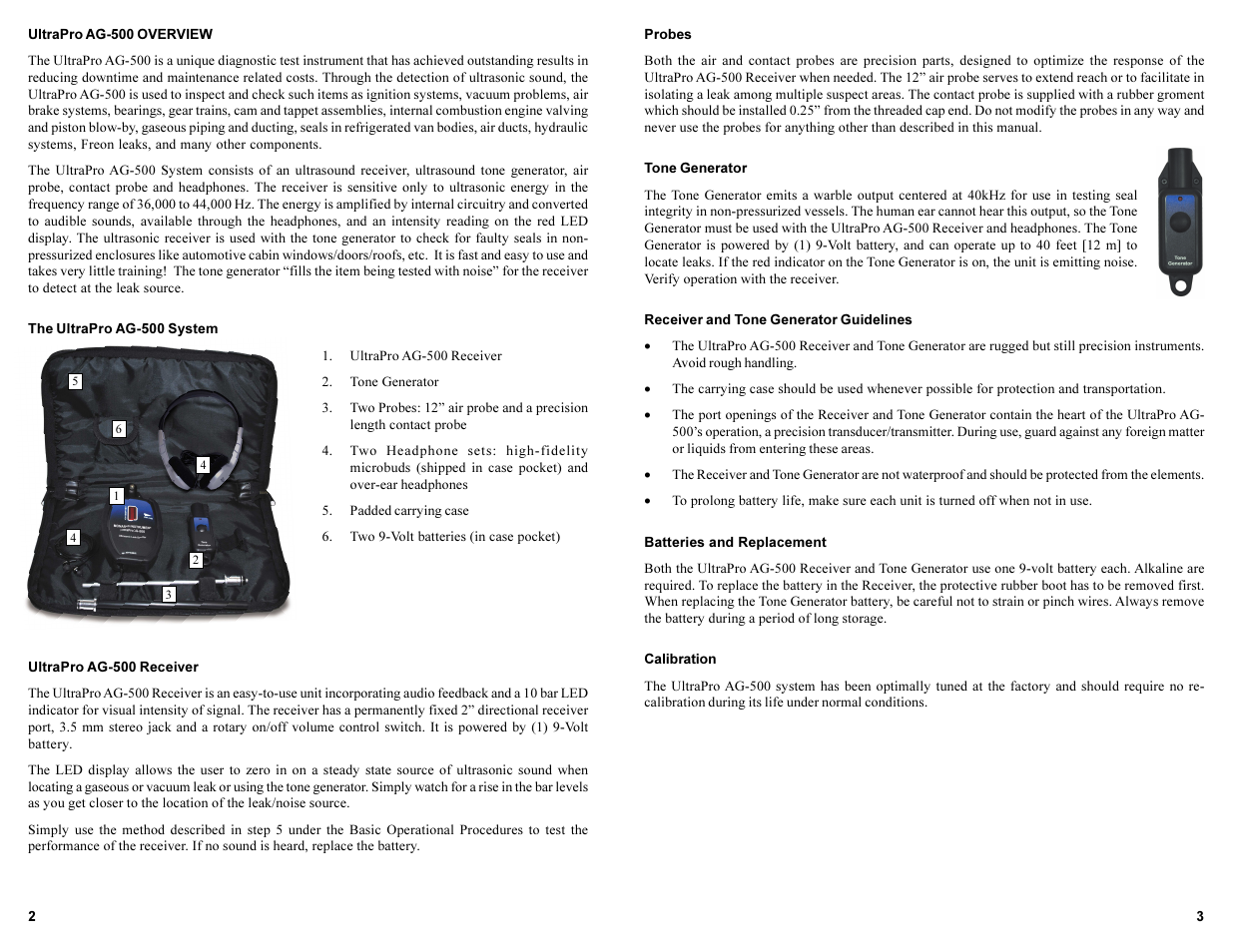 UltraPro AG-500 OVERVIEW

The UltraPro AG-500 is a unique diagnostic test instrument that has achieved outstanding results in reducing downtime and maintenance related costs. Through the detection of ultrasonic sound, the UltraPro AG-500 is used to inspect and check such items as ignition systems, vacuum problems, air brake systems, bearings, gear trains, cam and tappet assemblies, internal combustion engine valving and piston blow-by, gaseous piping and ducting, seals in refrigerated van bodies, air ducts, hydraulic systems, Freon leaks, and many other components.

The UltraPro AG-500 System consists of an ultrasound receiver, ultrasound tone generator, air probe, contact probe and headphones. The receiver is sensitive only to ultrasonic energy in the frequency range of 36,000 to 44,000 Hz. The energy is amplified by internal circuitry and converted to audible sounds, available through the headphones, and an intensity reading on the red LED display. The ultrasonic receiver is used with the tone generator to check for faulty seals in non-pressurized enclosures like automotive cabin windows/doors/roofs, etc. It is fast and easy to use and takes very little training! The tone generator “fills the item being tested with noise” for the receiver to detect at the leak source.

The UltraPro AG-500 System

5
6
4
1
4
2
3

1. UltraPro AG-500 Receiver
2. Tone Generator
3. Two Probes: 12” air probe and a precision length contact probe
4. Two Headphone sets: high-fidelity microbuds (shipped in case pocket) and over-ear headphones
5. Padded carrying case
6. Two 9-Volt batteries (in case pocket)

UltraPro AG-500 Receiver

The UltraPro AG-500 Receiver is an easy-to-use unit incorporating audio feedback and a 10 bar LED indicator for visual intensity of signal. The receiver has a permanently fixed 2” directional receiver port, 3.5 mm stereo jack and a rotary on/off volume control switch. It is powered by (1) 9-Volt battery.

The LED display allows the user to zero in on a steady state source of ultrasonic sound when locating a gaseous or vacuum leak or using the tone generator. Simply watch for a rise in the bar levels as you get closer to the location of the leak/noise source.

Simply use the method described in step 5 under the Basic Operational Procedures to test the performance of the receiver. If no sound is heard, replace the battery.

2

Probes

Both the air and contact probes are precision parts, designed to optimize the response of the UltraPro AG-500 Receiver when needed. The 12” air probe serves to extend reach or to facilitate in isolating a leak among multiple suspect areas. The contact probe is supplied with a rubber groment which should be installed 0.25” from the threaded cap end. Do not modify the probes in any way and never use the probes for anything other than described in this manual.

Tone Generator

The Tone Generator emits a warble output centered at 40kHz for use in testing seal integrity in non-pressurized vessels. The human ear cannot hear this output, so the Tone Generator must be used with the UltraPro AG-500 Receiver and headphones. The Tone Generator is powered by (1) 9-Volt battery, and can operate up to 40 feet [12 m] to locate leaks. If the red indicator on the Tone Generator is on, the unit is emitting noise. Verify operation with the receiver.

Tone Generator

Receiver and Tone Generator Guidelines

• The UltraPro AG-500 Receiver and Tone Generator are rugged but still precision instruments. Avoid rough handling.
• The carrying case should be used whenever possible for protection and transportation.
• The port openings of the Receiver and Tone Generator contain the heart of the UltraPro AG-500’s operation, a precision transducer/transmitter. During use, guard against any foreign matter or liquids from entering these areas.
• The Receiver and Tone Generator are not waterproof and should be protected from the elements.
• To prolong battery life, make sure each unit is turned off when not in use.

Batteries and Replacement

Both the UltraPro AG-500 Receiver and Tone Generator use one 9-volt battery each. Alkaline are required. To replace the battery in the Receiver, the protective rubber boot has to be removed first. When replacing the Tone Generator battery, be careful not to strain or pinch wires. Always remove the battery during a period of long storage.

Calibration

The UltraPro AG-500 system has been optimally tuned at the factory and should require no re-calibration during its life under normal conditions.

3